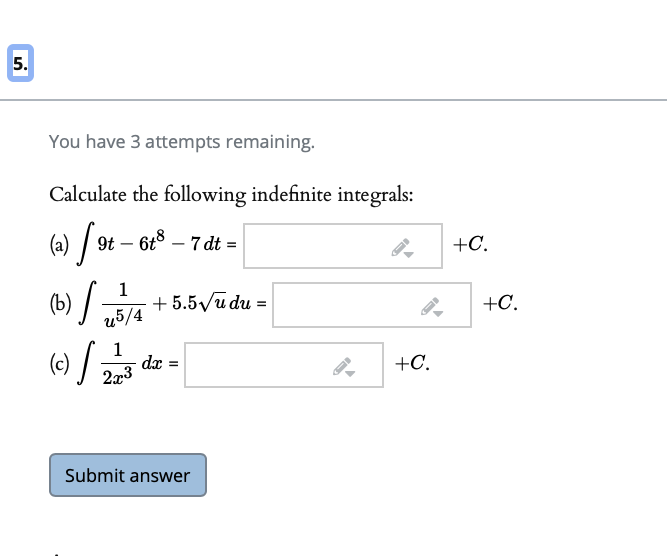 5.

You have 3 attempts remaining.

Calculate the following indefinite integrals:

(a) $\int 9t - 6t^8 - 7\,dt =$ $+C.$

(b) $\int \frac{1}{u^{5/4}} + 5.5\sqrt{u}\,du =$ $+C.$

(c) $\int \frac{1}{2x^3}\,dx =$ $+C.$

Submit answer